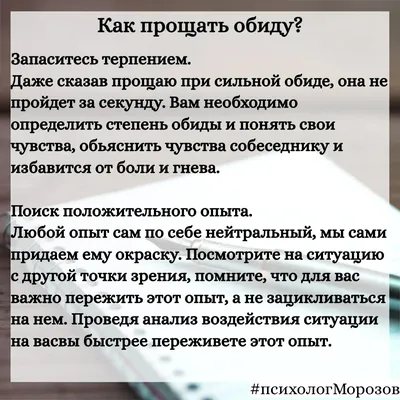 Как прощать обиду?

Запаситесь терпением.
Даже сказав прощаю при сильной обиде, она не пройдет за секунду. Вам необходимо определить степень обиды и понять свои чувства, обьяснить чувства собеседнику и избавится от боли и гнева.

Поиск положительного опыта.
Любой опыт сам по себе нейтральный, мы сами придаем ему окраску. Посмотрите на ситуацию с другой точки зрения, помните, что для вас важно пережить этот опыт, а не зацикливаться на нем. Проведя анализ воздействия ситуации на васвы быстрее переживете этот опыт.

#психологМорозов